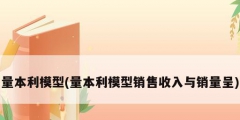 量本利模型(量本利模型销售收入与销量呈)